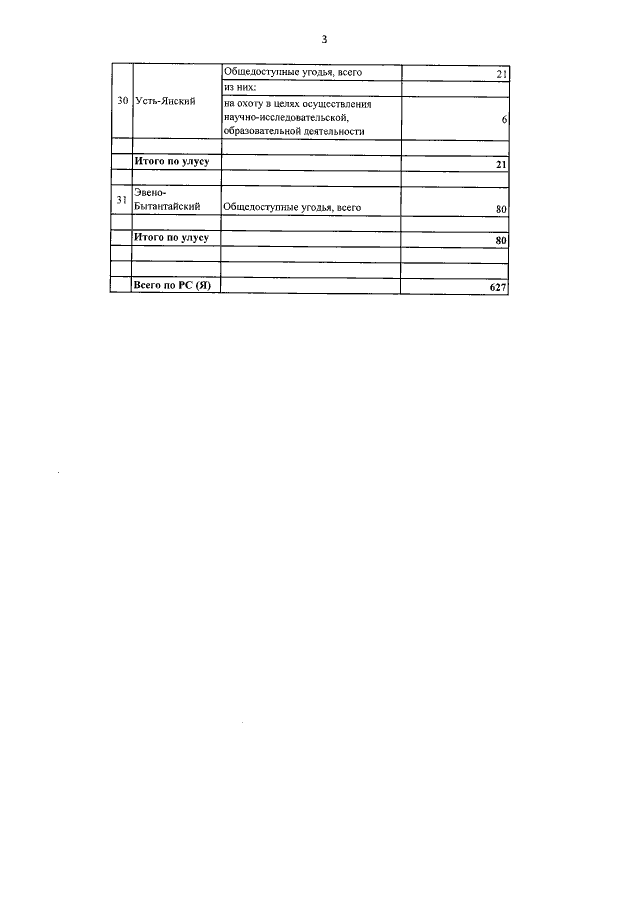 3

| | | | |
|---|---|---|---|
| 30 | Усть-Янский | Общедоступные угодья, всего | 21 |
| | | из них: | |
| | | на охоту в целях осуществления научно-исследовательской, образовательной деятельности | 6 |
| | | | |
| | **Итого по улусу** | | **21** |
| | | | |
| 31 | Эвено-Бытантайский | Общедоступные угодья, всего | 80 |
| | | | |
| | **Итого по улусу** | | **80** |
| | | | |
| | | | |
| | **Всего по РС (Я)** | | **627** |